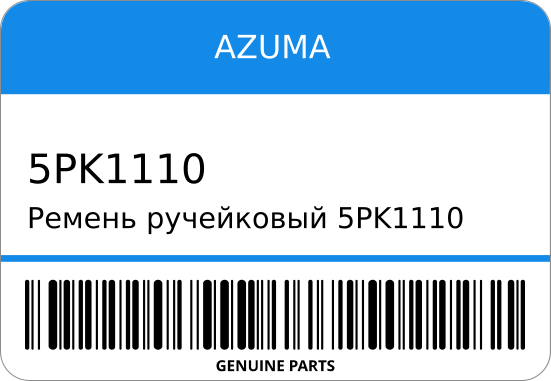 AZUMA

5PK1110

Ремень ручейковый 5PK1110

GENUINE PARTS